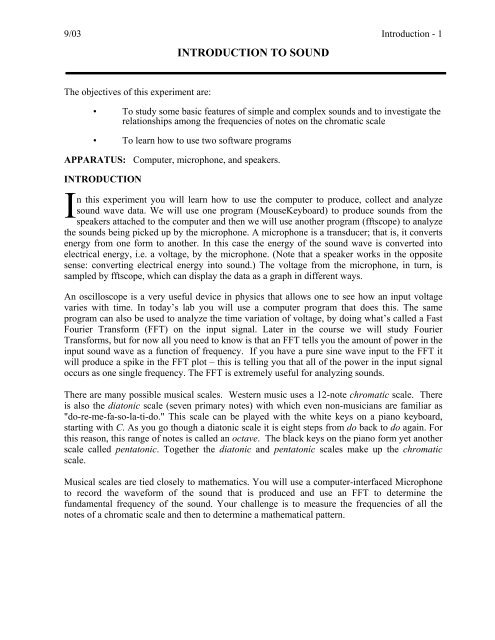 9/03

Introduction - 1

INTRODUCTION TO SOUND

The objectives of this experiment are:

• To study some basic features of simple and complex sounds and to investigate the relationships among the frequencies of notes on the chromatic scale

• To learn how to use two software programs

APPARATUS: Computer, microphone, and speakers.

INTRODUCTION

In this experiment you will learn how to use the computer to produce, collect and analyze sound wave data. We will use one program (MouseKeyboard) to produce sounds from the speakers attached to the computer and then we will use another program (fftscope) to analyze the sounds being picked up by the microphone. A microphone is a transducer; that is, it converts energy from one form to another. In this case the energy of the sound wave is converted into electrical energy, i.e. a voltage, by the microphone. (Note that a speaker works in the opposite sense: converting electrical energy into sound.) The voltage from the microphone, in turn, is sampled by fftscope, which can display the data as a graph in different ways.

An oscilloscope is a very useful device in physics that allows one to see how an input voltage varies with time. In today's lab you will use a computer program that does this. The same program can also be used to analyze the time variation of voltage, by doing what's called a Fast Fourier Transform (FFT) on the input signal. Later in the course we will study Fourier Transforms, but for now all you need to know is that an FFT tells you the amount of power in the input sound wave as a function of frequency. If you have a pure sine wave input to the FFT it will produce a spike in the FFT plot – this is telling you that all of the power in the input signal occurs as one single frequency. The FFT is extremely useful for analyzing sounds.

There are many possible musical scales. Western music uses a 12-note chromatic scale. There is also the diatonic scale (seven primary notes) with which even non-musicians are familiar as "do-re-me-fa-so-la-ti-do." This scale can be played with the white keys on a piano keyboard, starting with C. As you go though a diatonic scale it is eight steps from do back to do again. For this reason, this range of notes is called an octave. The black keys on the piano form yet another scale called pentatonic. Together the diatonic and pentatonic scales make up the chromatic scale.

Musical scales are tied closely to mathematics. You will use a computer-interfaced Microphone to record the waveform of the sound that is produced and use an FFT to determine the fundamental frequency of the sound. Your challenge is to measure the frequencies of all the notes of a chromatic scale and then to determine a mathematical pattern.